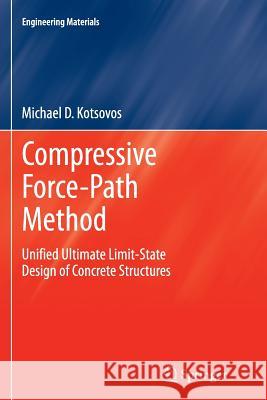 Engineering Materials

Michael D. Kotsovos

Compressive Force-Path Method

Unified Ultimate Limit-State Design of Concrete Structures

Kraina Książek